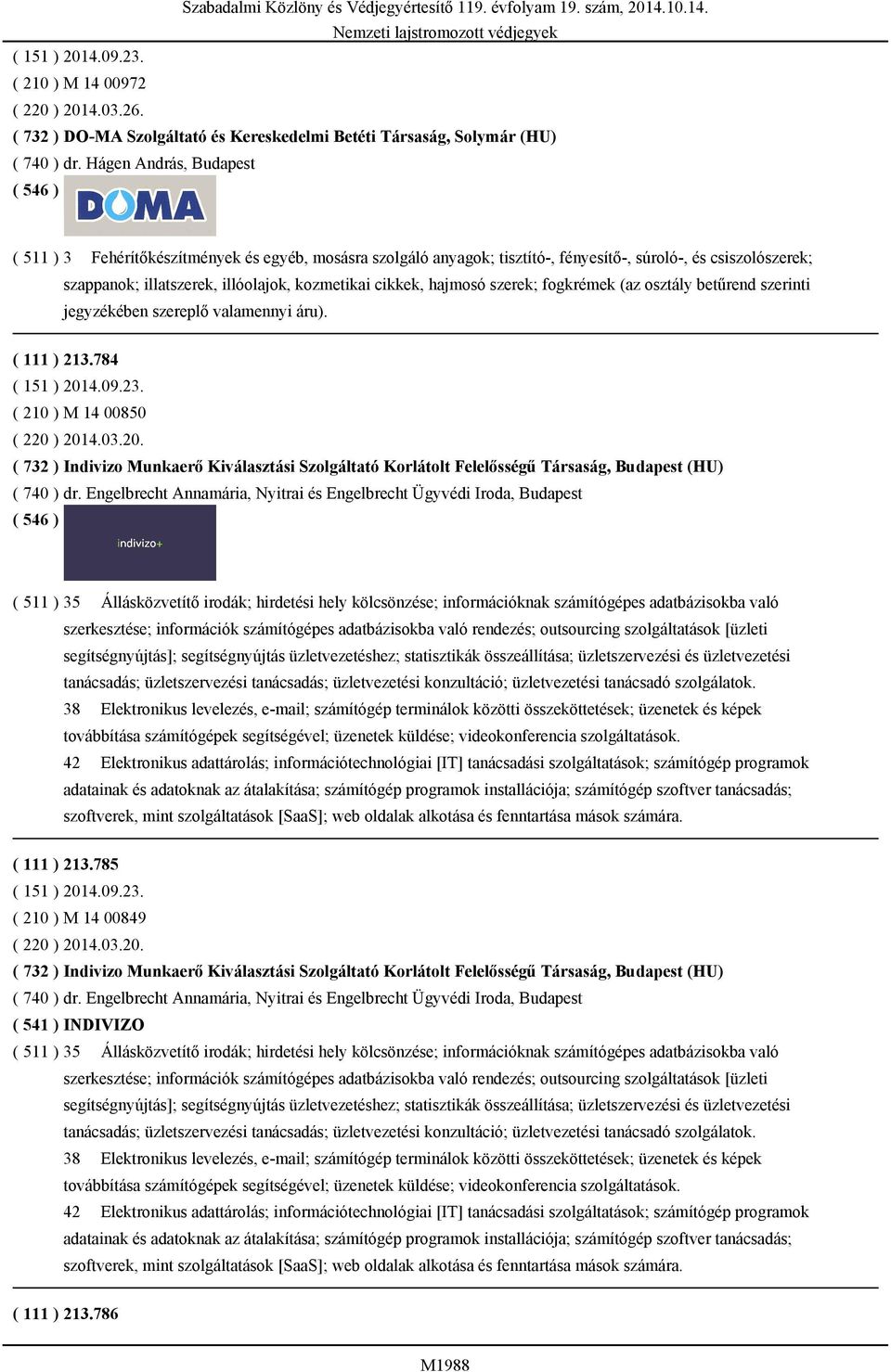 Szabadalmi Közlöny és Védjegyértesítő 119. évfolyam 19. szám, 2014.10.14.
Nemzeti lajstromozott védjegyek

( 151 ) 2014.09.23.
( 210 ) M 14 00972
( 220 ) 2014.03.26.
( 732 ) DO-MA Szolgáltató és Kereskedelmi Betéti Társaság, Solymár (HU)
( 740 ) dr. Hágen András, Budapest
( 546 ) DOMA

( 511 ) 3 Fehérítőkészítmények és egyéb, mosásra szolgáló anyagok; tisztító-, fényesítő-, súroló-, és csiszolószerek; szappanok; illatszerek, illóolajok, kozmetikai cikkek, hajmosó szerek; fogkrémek (az osztály betűrend szerinti jegyzékében szereplő valamennyi áru).

( 111 ) 213.784
( 151 ) 2014.09.23.
( 210 ) M 14 00850
( 220 ) 2014.03.20.
( 732 ) Indivizo Munkaerő Kiválasztási Szolgáltató Korlátolt Felelősségű Társaság, Budapest (HU)
( 740 ) dr. Engelbrecht Annamária, Nyitrai és Engelbrecht Ügyvédi Iroda, Budapest
( 546 ) indivizo+

( 511 ) 35 Állásközvetítő irodák; hirdetési hely kölcsönzése; információknak számítógépes adatbázisokba való szerkesztése; információk számítógépes adatbázisokba való rendezés; outsourcing szolgáltatások [üzleti segítségnyújtás]; segítségnyújtás üzletvezetéshez; statisztikák összeállítása; üzletszervezési és üzletvezetési tanácsadás; üzletszervezési tanácsadás; üzletvezetési konzultáció; üzletvezetési tanácsadó szolgálatok.
38 Elektronikus levelezés, e-mail; számítógép terminálok közötti összeköttetések; üzenetek és képek továbbítása számítógépek segítségével; üzenetek küldése; videokonferencia szolgáltatások.
42 Elektronikus adattárolás; információtechnológiai [IT] tanácsadási szolgáltatások; számítógép programok adatainak és adatoknak az átalakítása; számítógép programok installációja; számítógép szoftver tanácsadás; szoftverek, mint szolgáltatások [SaaS]; web oldalak alkotása és fenntartása mások számára.

( 111 ) 213.785
( 151 ) 2014.09.23.
( 210 ) M 14 00849
( 220 ) 2014.03.20.
( 732 ) Indivizo Munkaerő Kiválasztási Szolgáltató Korlátolt Felelősségű Társaság, Budapest (HU)
( 740 ) dr. Engelbrecht Annamária, Nyitrai és Engelbrecht Ügyvédi Iroda, Budapest
( 541 ) INDIVIZO
( 511 ) 35 Állásközvetítő irodák; hirdetési hely kölcsönzése; információknak számítógépes adatbázisokba való szerkesztése; információk számítógépes adatbázisokba való rendezés; outsourcing szolgáltatások [üzleti segítségnyújtás]; segítségnyújtás üzletvezetéshez; statisztikák összeállítása; üzletszervezési és üzletvezetési tanácsadás; üzletszervezési tanácsadás; üzletvezetési konzultáció; üzletvezetési tanácsadó szolgálatok.
38 Elektronikus levelezés, e-mail; számítógép terminálok közötti összeköttetések; üzenetek és képek továbbítása számítógépek segítségével; üzenetek küldése; videokonferencia szolgáltatások.
42 Elektronikus adattárolás; információtechnológiai [IT] tanácsadási szolgáltatások; számítógép programok adatainak és adatoknak az átalakítása; számítógép programok installációja; számítógép szoftver tanácsadás; szoftverek, mint szolgáltatások [SaaS]; web oldalak alkotása és fenntartása mások számára.

( 111 ) 213.786

M1988